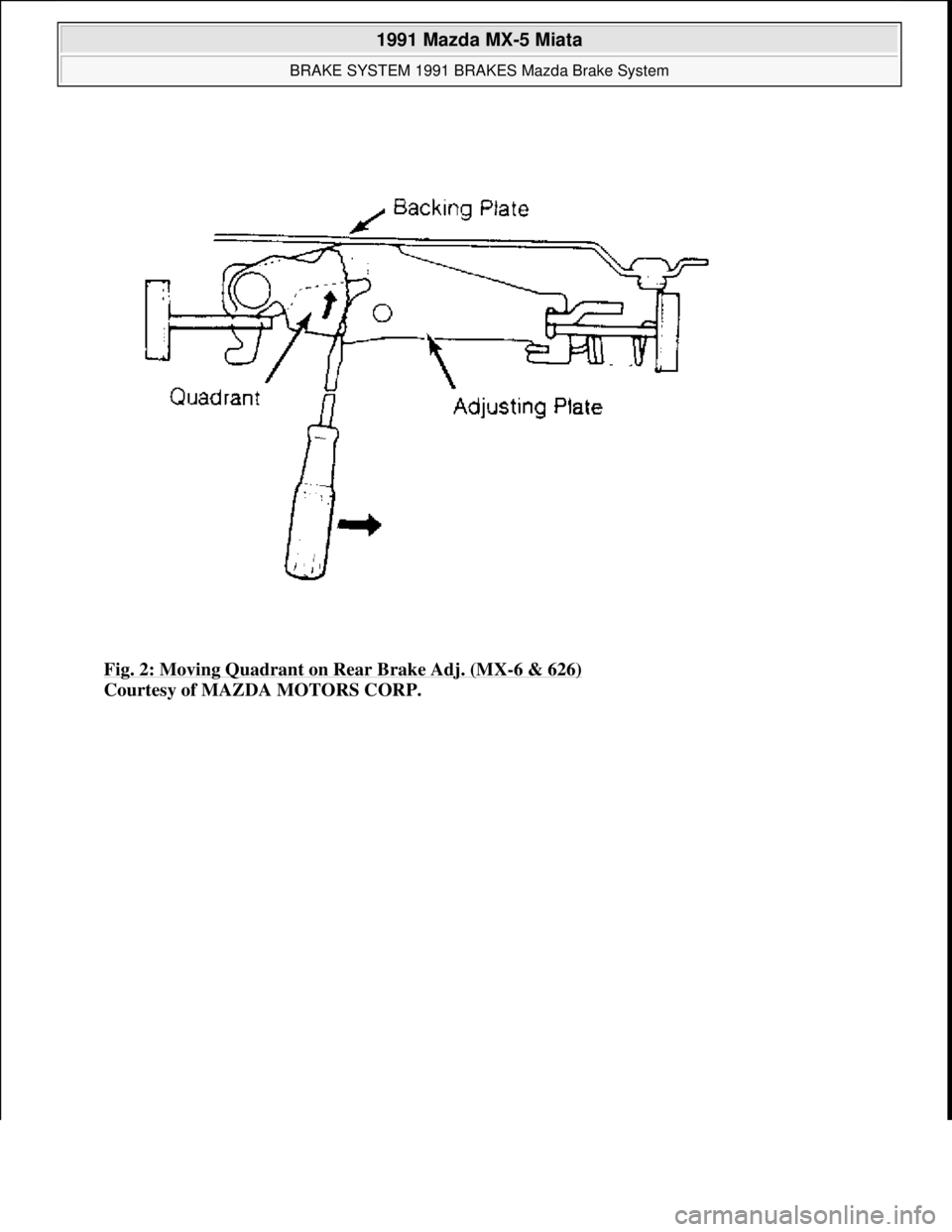 1991 Mazda MX-5 Miata

BRAKE SYSTEM 1991 BRAKES Mazda Brake System

Backing Plate

Quadrant

Adjusting Plate

Fig. 2: Moving Quadrant on Rear Brake Adj. (MX-6 & 626)
Courtesy of MAZDA MOTORS CORP.

carmanualsonline.info